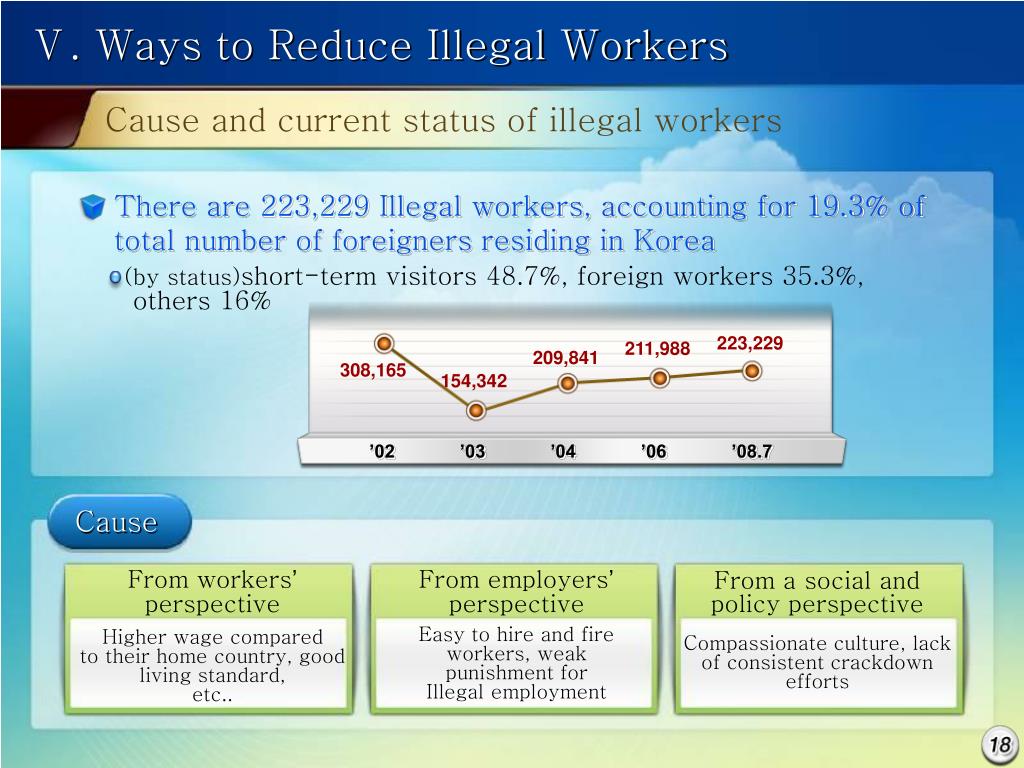 Ⅴ. Ways to Reduce Illegal Workers

Cause and current status of illegal workers

There are 223,229 Illegal workers, accounting for 19.3% of total number of foreigners residing in Korea

(by status)short-term visitors 48.7%, foreign workers 35.3%, others 16%

308,165
154,342
209,841
211,988
223,229

’02
’03
’04
’06
’08.7

Cause

From workers’ perspective

Higher wage compared to their home country, good living standard, etc..

From employers’ perspective

Easy to hire and fire workers, weak punishment for Illegal employment

From a social and policy perspective

Compassionate culture, lack of consistent crackdown efforts

18